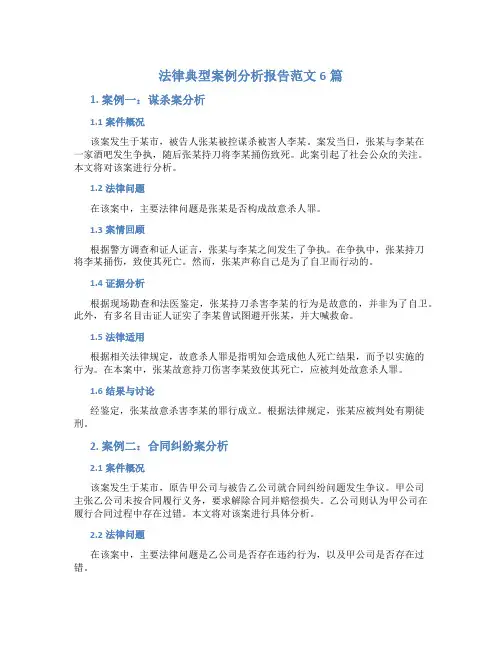 法律典型案例分析报告范文 6 篇

1. 案例一：谋杀案分析

1.1 案件概况

该案发生于某市，被告人张某被控谋杀被害人李某。案发当日，张某与李某在一家酒吧发生争执，随后张某持刀将李某捅伤致死。此案引起了社会公众的关注。本文将对该案进行分析。

1.2 法律问题

在该案中，主要法律问题是张某是否构成故意杀人罪。

1.3 案情回顾

根据警方调查和证人证言，张某与李某之间发生了争执。在争执中，张某持刀将李某捅伤，致使其死亡。然而，张某声称自己是为了自卫而行动的。

1.4 证据分析

根据现场勘查和法医鉴定，张某持刀杀害李某的行为是故意的，并非为了自卫。此外，有多名目击证人证实了李某曾试图避开张某，并大喊救命。

1.5 法律适用

根据相关法律规定，故意杀人罪是指明知会造成他人死亡结果，而予以实施的行为。在本案中，张某故意持刀伤害李某致使其死亡，应被判处故意杀人罪。

1.6 结果与讨论

经鉴定，张某故意杀害李某的罪行成立。根据法律规定，张某应被判处有期徒刑。

2. 案例二：合同纠纷案分析

2.1 案件概况

该案发生于某市，原告甲公司与被告乙公司就合同纠纷问题发生争议。甲公司主张乙公司未按合同履行义务，要求解除合同并赔偿损失。乙公司则认为甲公司在履行合同过程中存在过错。本文将对该案进行具体分析。

2.2 法律问题

在该案中，主要法律问题是乙公司是否存在违约行为，以及甲公司是否存在过错。